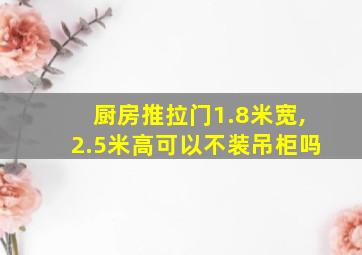 厨房推拉门1.8米宽，
2.5米高可以不装吊柜吗